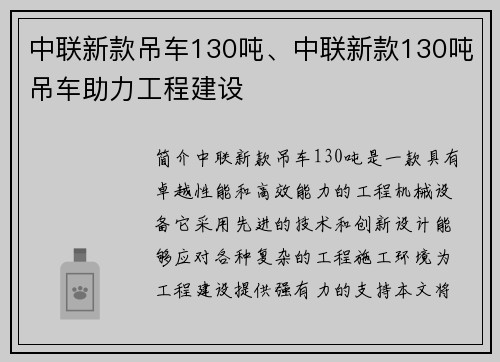 中联新款吊车130吨、中联新款130吨吊车助力工程建设

简介中联新款吊车130吨是一款具有卓越性能和高效能力的工程机械设备它采用先进的技术和创新设计能够应对各种复杂的工程施工环境为工程建设提供强有力的支持本文将